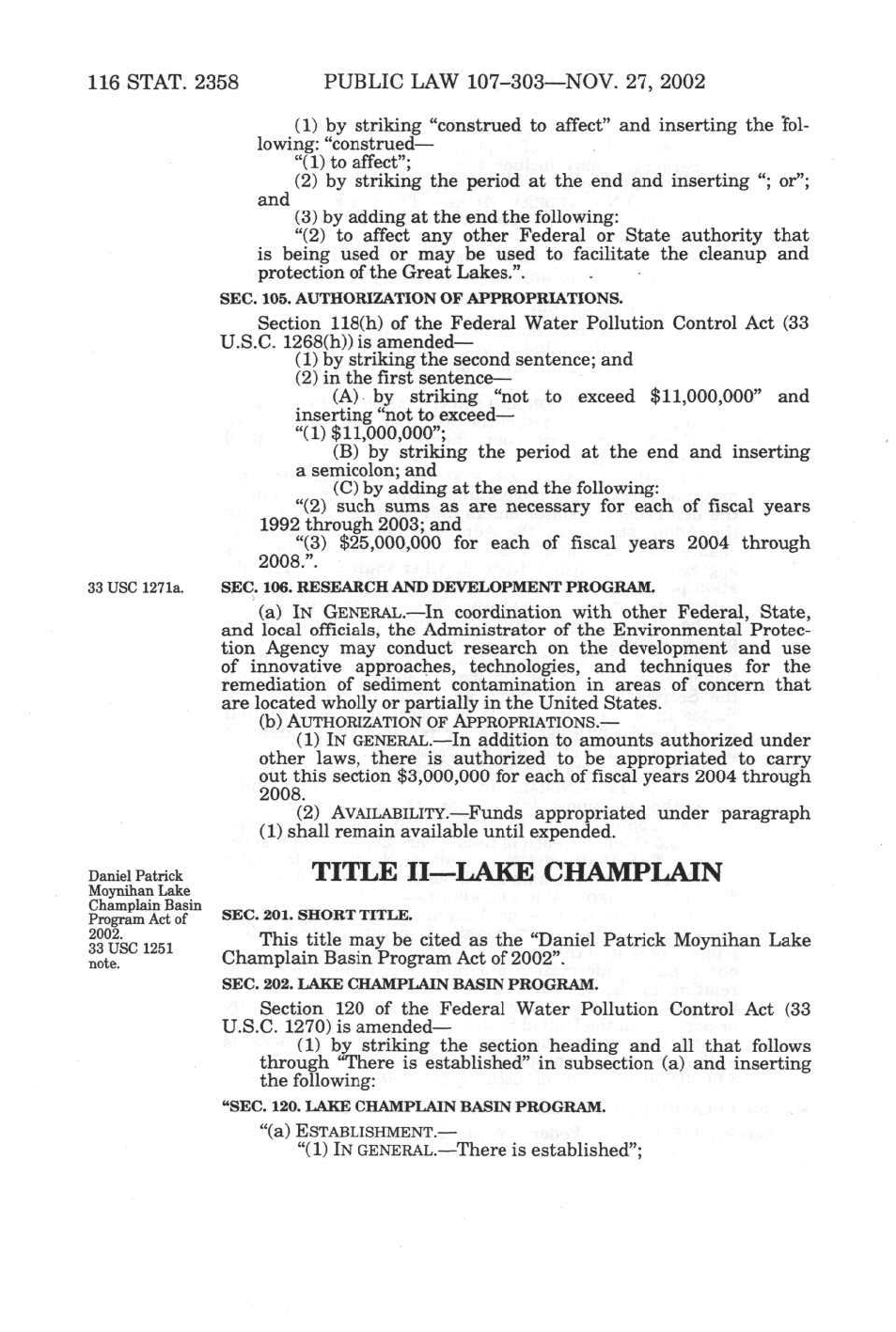 116 STAT. 2358 PUBLIC LAW 107–303—NOV. 27, 2002

(1) by striking "construed to affect" and inserting the following: "construed—

"(1) to affect";

(2) by striking the period at the end and inserting "; or"; and

(3) by adding at the end the following:

"(2) to affect any other Federal or State authority that is being used or may be used to facilitate the cleanup and protection of the Great Lakes.".

SEC. 105. AUTHORIZATION OF APPROPRIATIONS.

Section 118(h) of the Federal Water Pollution Control Act (33 U.S.C. 1268(h)) is amended—

(1) by striking the second sentence; and

(2) in the first sentence—

(A) by striking "not to exceed $11,000,000" and inserting "not to exceed—

"(1) $11,000,000";

(B) by striking the period at the end and inserting a semicolon; and

(C) by adding at the end the following:

"(2) such sums as are necessary for each of fiscal years 1992 through 2003; and

"(3) $25,000,000 for each of fiscal years 2004 through 2008.".

33 USC 1271a.

SEC. 106. RESEARCH AND DEVELOPMENT PROGRAM.

(a) IN GENERAL.—In coordination with other Federal, State, and local officials, the Administrator of the Environmental Protection Agency may conduct research on the development and use of innovative approaches, technologies, and techniques for the remediation of sediment contamination in areas of concern that are located wholly or partially in the United States.

(b) AUTHORIZATION OF APPROPRIATIONS.—

(1) IN GENERAL.—In addition to amounts authorized under other laws, there is authorized to be appropriated to carry out this section $3,000,000 for each of fiscal years 2004 through 2008.

(2) AVAILABILITY.—Funds appropriated under paragraph (1) shall remain available until expended.

TITLE II—LAKE CHAMPLAIN

Daniel Patrick Moynihan Lake Champlain Basin Program Act of 2002. 33 USC 1251 note.

SEC. 201. SHORT TITLE.

This title may be cited as the "Daniel Patrick Moynihan Lake Champlain Basin Program Act of 2002".

SEC. 202. LAKE CHAMPLAIN BASIN PROGRAM.

Section 120 of the Federal Water Pollution Control Act (33 U.S.C. 1270) is amended—

(1) by striking the section heading and all that follows through "There is established" in subsection (a) and inserting the following:

"SEC. 120. LAKE CHAMPLAIN BASIN PROGRAM.

"(a) ESTABLISHMENT.—

"(1) IN GENERAL.—There is established";